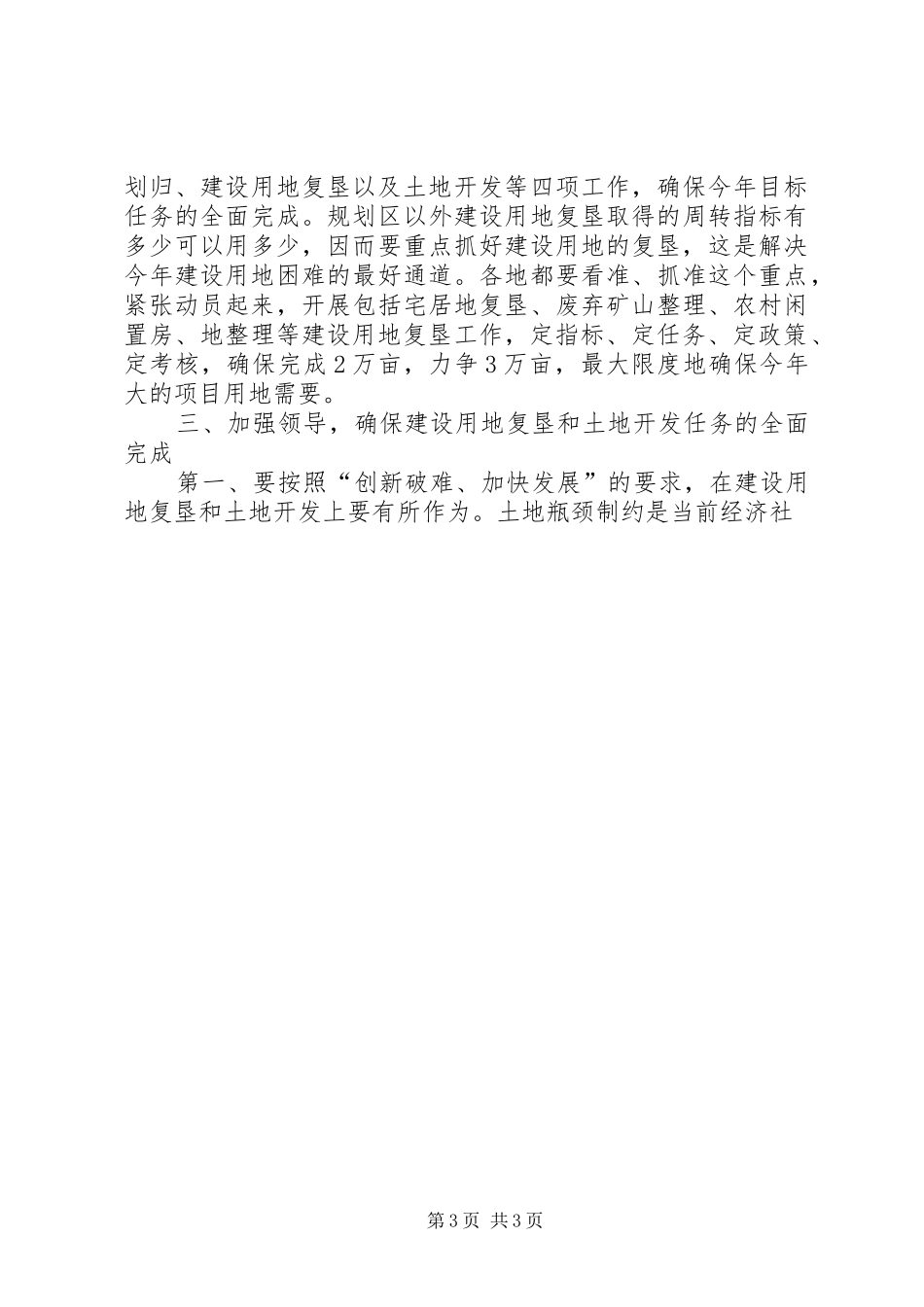 划归、建设用地复垦以及土地开发等四项工作，确保今年目标任务的全面完成。规划区以外建设用地复垦取得的周转指标有多少可以用多少，因而要重点抓好建设用地的复垦，这是解决今年建设用地困难的最好通道。各地都要看准、抓准这个重点，紧张动员起来，开展包括宅居地复垦、废弃矿山整理、农村闲置房、地整理等建设用地复垦工作，定指标、定任务、定政策、定考核，确保完成2万亩，力争3万亩，最大限度地确保今年大的项目用地需要。

三、加强领导，确保建设用地复垦和土地开发任务的全面完成

第一、要按照“创新破难、加快发展”的要求，在建设用地复垦和土地开发上要有所作为。土地瓶颈制约是当前经济社

第3页 共3页